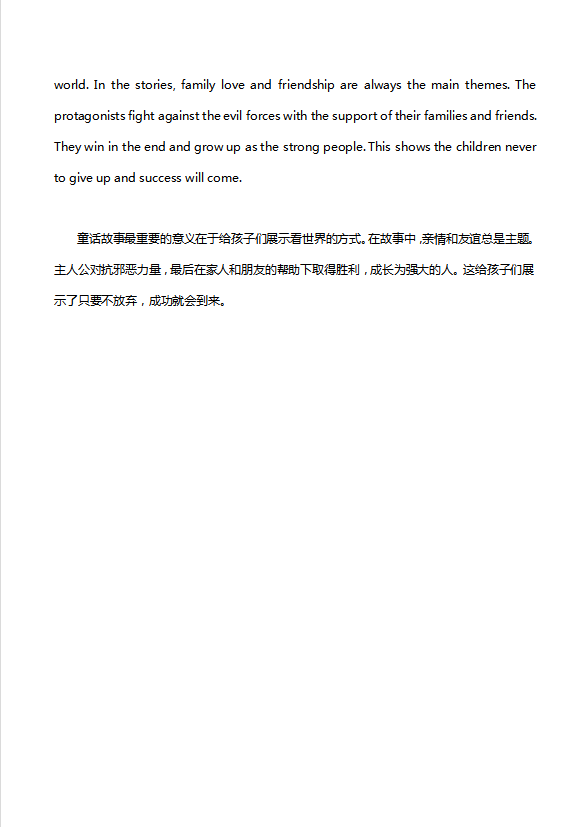 world. In the stories, family love and friendship are always the main themes. The protagonists fight against the evil forces with the support of their families and friends. They win in the end and grow up as the strong people. This shows the children never to give up and success will come.

童话故事最重要的意义在于给孩子们展示看世界的方式。在故事中，亲情和友谊总是主题。主人公对抗邪恶力量，最后在家人和朋友的帮助下取得胜利，成长为强大的人。这给孩子们展示了只要不放弃，成功就会到来。